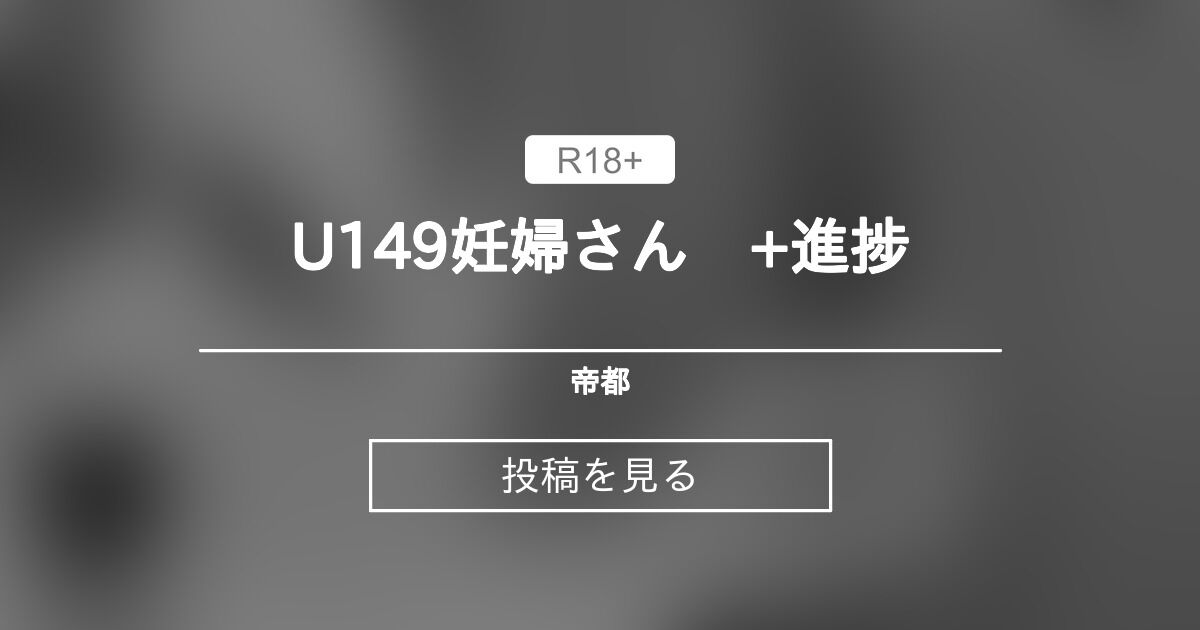 R18+

U149妊婦さん　+進捗

帝都

投稿を見る